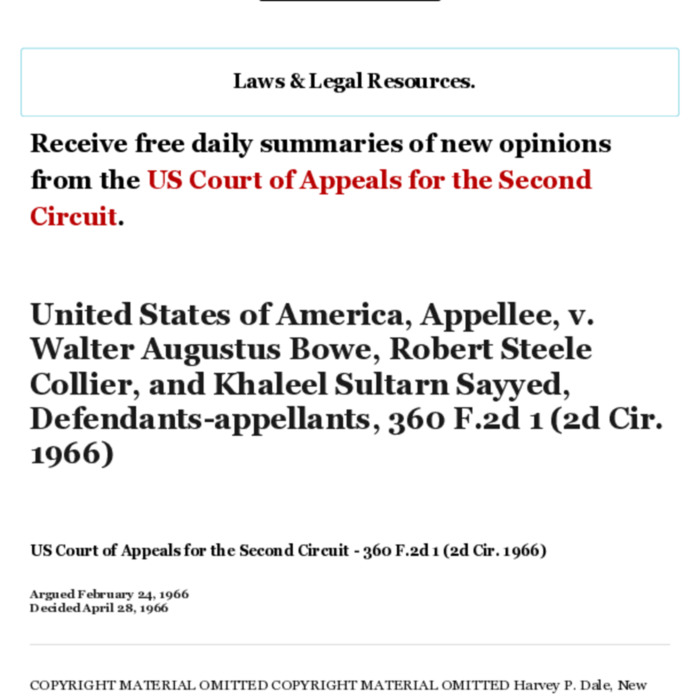 Laws & Legal Resources.

Receive free daily summaries of new opinions from the US Court of Appeals for the Second Circuit.

United States of America, Appellee, v. Walter Augustus Bowe, Robert Steele Collier, and Khaleel Sultarn Sayyed, Defendants-appellants, 360 F.2d 1 (2d Cir. 1966)

US Court of Appeals for the Second Circuit - 360 F.2d 1 (2d Cir. 1966)

Argued February 24, 1966
Decided April 28, 1966

COPYRIGHT MATERIAL OMITTED COPYRIGHT MATERIAL OMITTED Harvey P. Dale, New